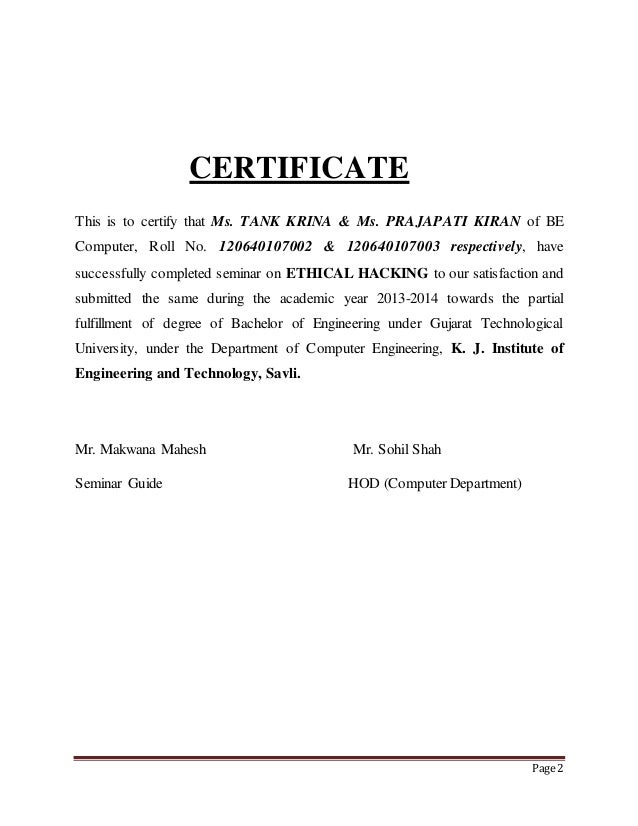 CERTIFICATE

This is to certify that Ms. TANK KRINA & Ms. PRAJAPATI KIRAN of BE Computer, Roll No. 120640107002 & 120640107003 respectively, have successfully completed seminar on ETHICAL HACKING to our satisfaction and submitted the same during the academic year 2013-2014 towards the partial fulfillment of degree of Bachelor of Engineering under Gujarat Technological University, under the Department of Computer Engineering, K. J. Institute of Engineering and Technology, Savli.

Mr. Makwana Mahesh

Seminar Guide

Mr. Sohil Shah

HOD (Computer Department)

Page 2